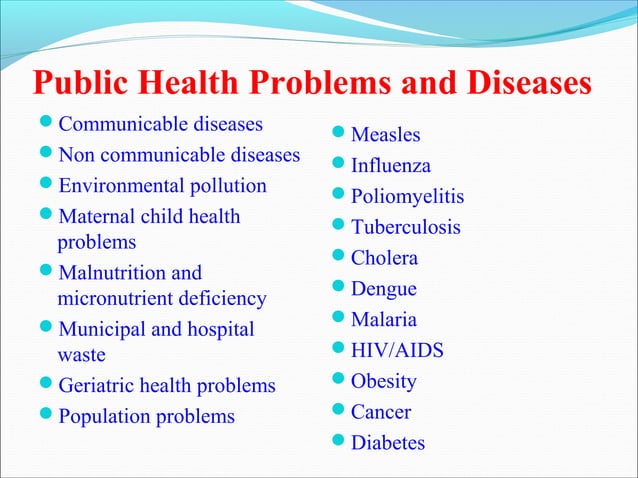 Public Health Problems and Diseases

- Communicable diseases
- Non communicable diseases
- Environmental pollution
- Maternal child health problems
- Malnutrition and micronutrient deficiency
- Municipal and hospital waste
- Geriatric health problems
- Population problems

- Measles
- Influenza
- Poliomyelitis
- Tuberculosis
- Cholera
- Dengue
- Malaria
- HIV/AIDS
- Obesity
- Cancer
- Diabetes